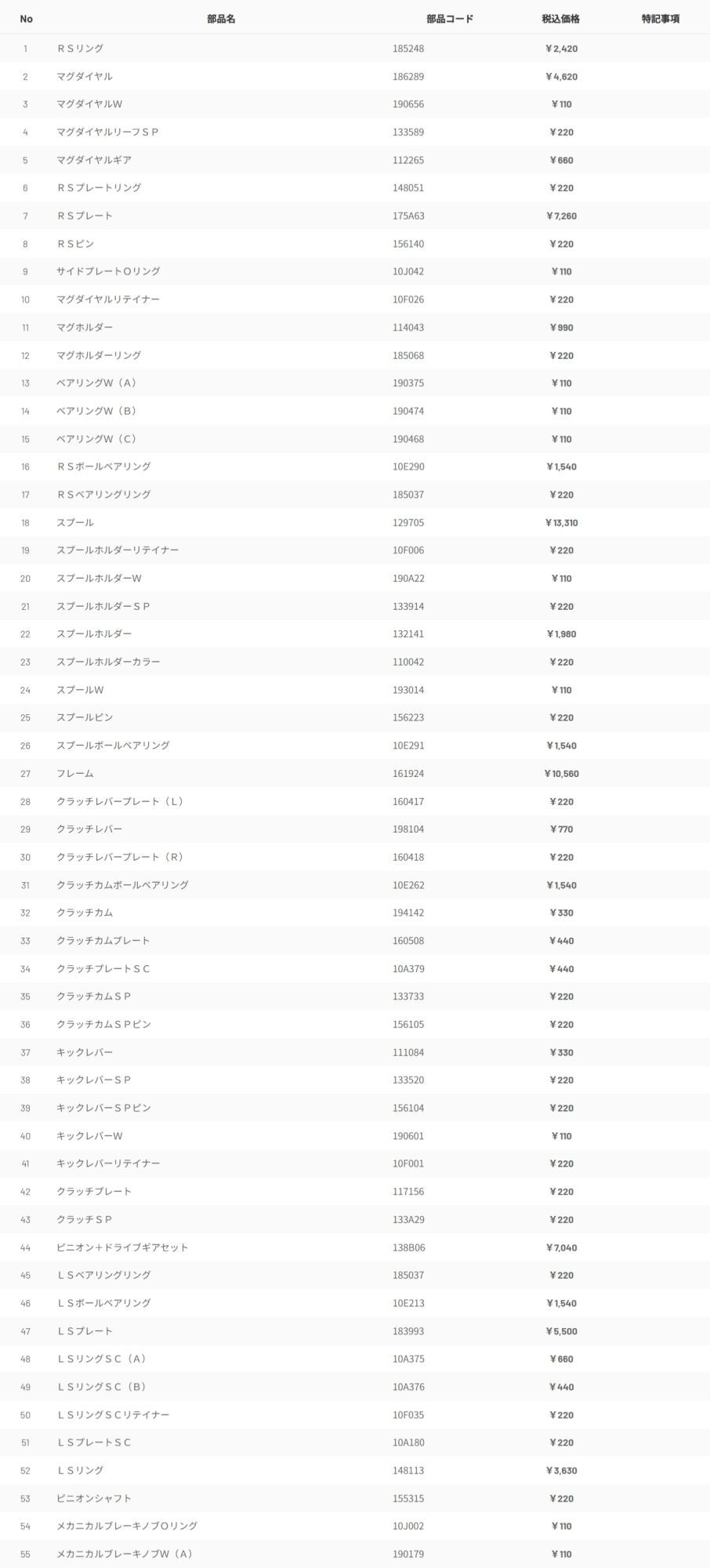 | No | 部品名 | 部品コード | 税込価格 | 特記事項 |
|---|---|---|---|---|
| 1 | ＲＳリング | 185248 | ￥2,420 | |
| 2 | マグダイヤル | 186289 | ￥4,620 | |
| 3 | マグダイヤルW | 190656 | ￥110 | |
| 4 | マグダイヤルリーフＳＰ | 133589 | ￥220 | |
| 5 | マグダイヤルギア | 112265 | ￥660 | |
| 6 | ＲＳプレートリング | 148051 | ￥220 | |
| 7 | ＲＳプレート | 175A63 | ￥7,260 | |
| 8 | ＲＳピン | 156140 | ￥220 | |
| 9 | サイドプレートＯリング | 10J042 | ￥110 | |
| 10 | マグダイヤルリテイナー | 10F026 | ￥220 | |
| 11 | マグホルダー | 114043 | ￥990 | |
| 12 | マグホルダーリング | 185068 | ￥220 | |
| 13 | ベアリングW（A） | 190375 | ￥110 | |
| 14 | ベアリングW（B） | 190474 | ￥110 | |
| 15 | ベアリングW（C） | 190468 | ￥110 | |
| 16 | ＲＳボールベアリング | 10E290 | ￥1,540 | |
| 17 | ＲＳベアリングリング | 185037 | ￥220 | |
| 18 | スプール | 129705 | ￥13,310 | |
| 19 | スプールホルダーリテイナー | 10F006 | ￥220 | |
| 20 | スプールホルダーW | 190A22 | ￥110 | |
| 21 | スプールホルダーＳＰ | 133914 | ￥220 | |
| 22 | スプールホルダー | 132141 | ￥1,980 | |
| 23 | スプールホルダーカラー | 110042 | ￥220 | |
| 24 | スプールW | 193014 | ￥110 | |
| 25 | スプールピン | 156223 | ￥220 | |
| 26 | スプールボールベアリング | 10E291 | ￥1,540 | |
| 27 | フレーム | 161924 | ￥10,560 | |
| 28 | クラッチレバープレート（L） | 160417 | ￥220 | |
| 29 | クラッチレバー | 198104 | ￥770 | |
| 30 | クラッチレバープレート（R） | 160418 | ￥220 | |
| 31 | クラッチカムボールベアリング | 10E262 | ￥1,540 | |
| 32 | クラッチカム | 194142 | ￥330 | |
| 33 | クラッチカムプレート | 160508 | ￥440 | |
| 34 | クラッチプレートＳＣ | 10A379 | ￥440 | |
| 35 | クラッチカムＳＰ | 133733 | ￥220 | |
| 36 | クラッチカムＳＰピン | 156105 | ￥220 | |
| 37 | キックレバー | 111084 | ￥330 | |
| 38 | キックレバーＳＰ | 133520 | ￥220 | |
| 39 | キックレバーＳＰピン | 156104 | ￥220 | |
| 40 | キックレバーW | 190601 | ￥110 | |
| 41 | キックレバーリテイナー | 10F001 | ￥220 | |
| 42 | クラッチプレート | 117156 | ￥220 | |
| 43 | クラッチＳＰ | 133A29 | ￥220 | |
| 44 | ピニオン＋ドライブギアセット | 138B06 | ￥7,040 | |
| 45 | ＬＳベアリングリング | 185037 | ￥220 | |
| 46 | ＬＳボールベアリング | 10E213 | ￥1,540 | |
| 47 | ＬＳプレート | 183993 | ￥5,500 | |
| 48 | ＬＳリングＳＣ（A） | 10A375 | ￥660 | |
| 49 | ＬＳリングＳＣ（B） | 10A376 | ￥440 | |
| 50 | ＬＳリングＳＣリテイナー | 10F035 | ￥220 | |
| 51 | ＬＳプレートＳＣ | 10A180 | ￥220 | |
| 52 | ＬＳリング | 148113 | ￥3,630 | |
| 53 | ピニオンシャフト | 155315 | ￥220 | |
| 54 | メカニカルブレーキノブＯリング | 10J002 | ￥110 | |
| 55 | メカニカルブレーキノブW（A） | 190179 | ￥110 | |